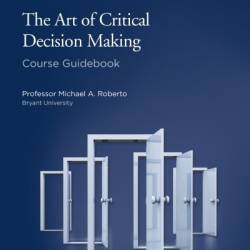 The Art of Critical Decision Making

Course Guidebook

Professor Michael A. Roberto
Bryant University